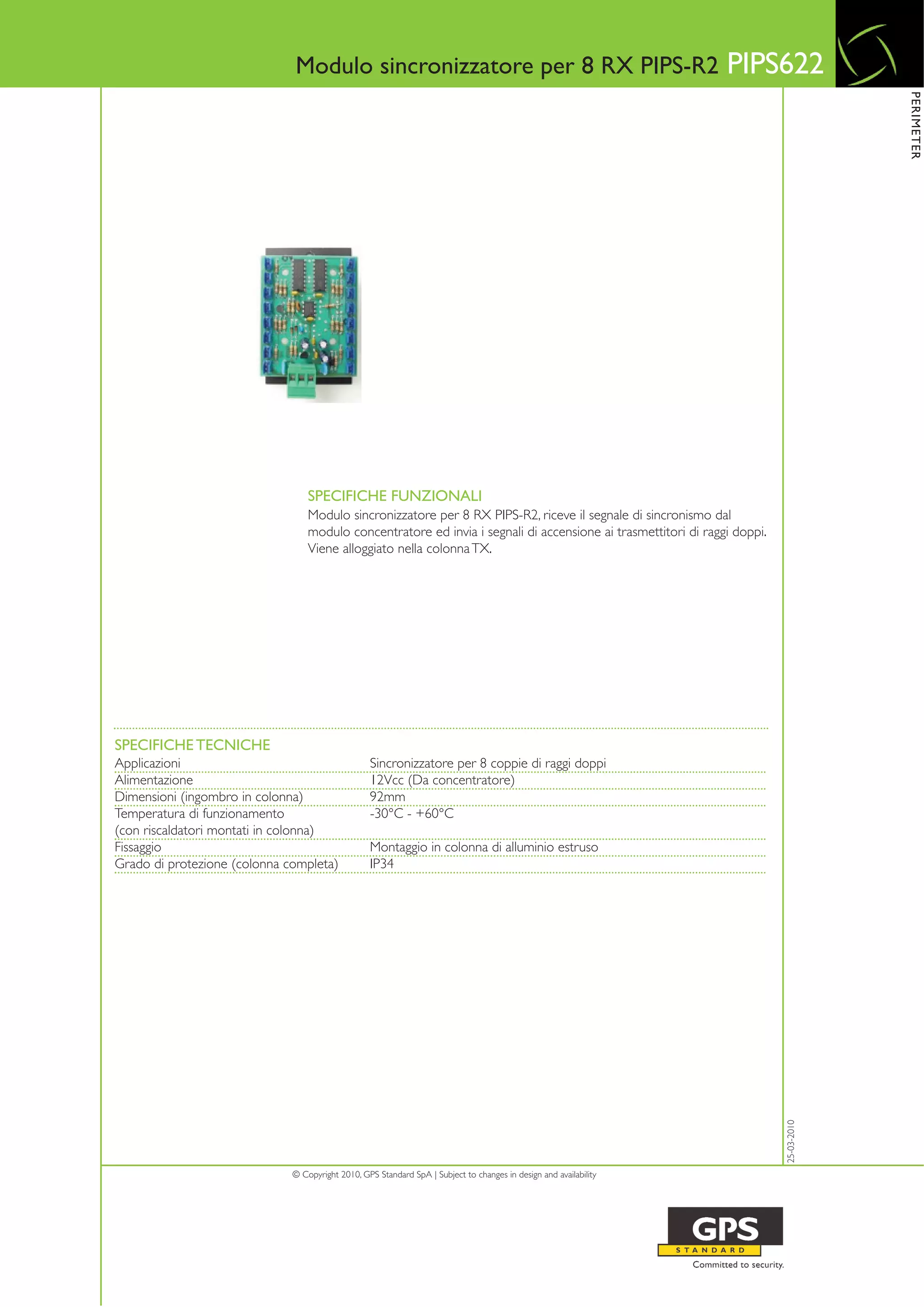 Modulo sincronizzatore per 8 RX PIPS-R2 PIPS622

PERIMETER

SPECIFICHE FUNZIONALI
Modulo sincronizzatore per 8 RX PIPS-R2, riceve il segnale di sincronismo dal modulo concentratore ed invia i segnali di accensione ai trasmettitori di raggi doppi. Viene alloggiato nella colonna TX.

SPECIFICHE TECNICHE

| | |
|---|---|
| Applicazioni | Sincronizzatore per 8 coppie di raggi doppi |
| Alimentazione | 12Vcc (Da concentratore) |
| Dimensioni (ingombro in colonna) | 92mm |
| Temperatura di funzionamento (con riscaldatori montati in colonna) | -30°C - +60°C |
| Fissaggio | Montaggio in colonna di alluminio estruso |
| Grado di protezione (colonna completa) | IP34 |

25-03-2010

© Copyright 2010, GPS Standard SpA | Subject to changes in design and availability

GPS
STANDARD
Committed to security.